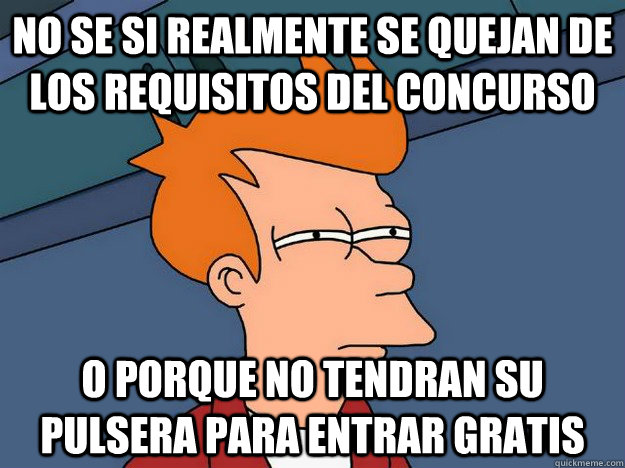 NO SE SI REALMENTE SE QUEJAN DE LOS REQUISITOS DEL CONCURSO

O PORQUE NO TENDRAN SU PULSERA PARA ENTRAR GRATIS

quickmeme.com